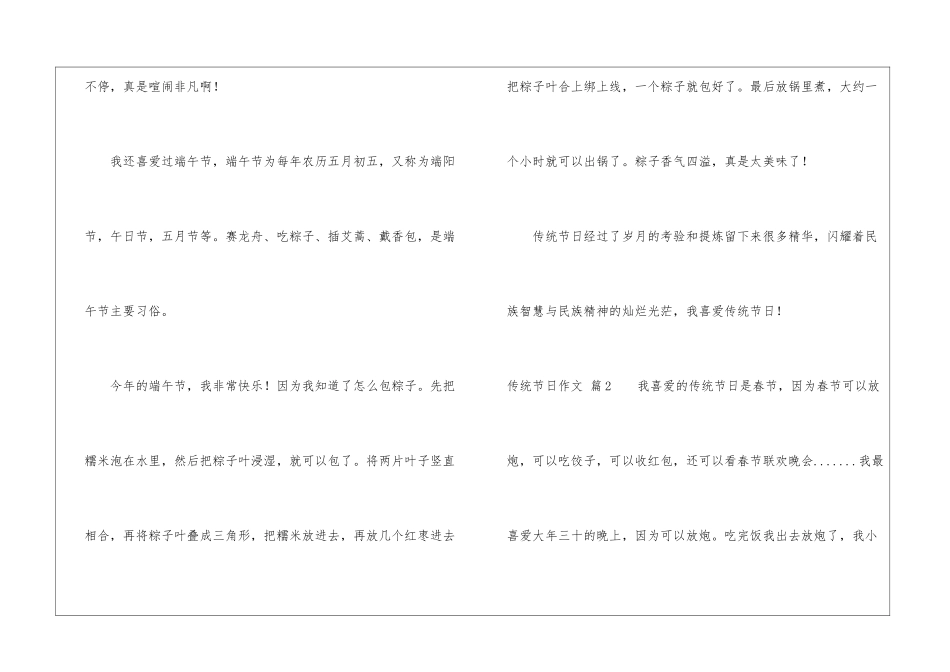 不停，真是喧闹非凡啊！

我还喜爱过端午节，端午节为每年农历五月初五，又称为端阳节，午日节，五月节等。赛龙舟、吃粽子、插艾蒿、戴香包，是端午节主要习俗。

今年的端午节，我非常快乐！因为我知道了怎么包粽子。先把糯米泡在水里，然后把粽子叶浸湿，就可以包了。将两片叶子竖直相合，再将粽子叶叠成三角形，把糯米放进去，再放几个红枣进去把粽子叶合上绑上线，一个粽子就包好了。最后放锅里煮，大约一个小时就可以出锅了。粽子香气四溢，真是太美味了！

传统节日经过了岁月的考验和提炼留下来很多精华，闪耀着民族智慧与民族精神的灿烂光芒，我喜爱传统节日！

传统节日作文 篇2 我喜爱的传统节日是春节，因为春节可以放炮，可以吃饺子，可以收红包，还可以看春节联欢晚会.......我最喜爱大年三十的晚上，因为可以放炮。吃完饭我出去放炮了，我小